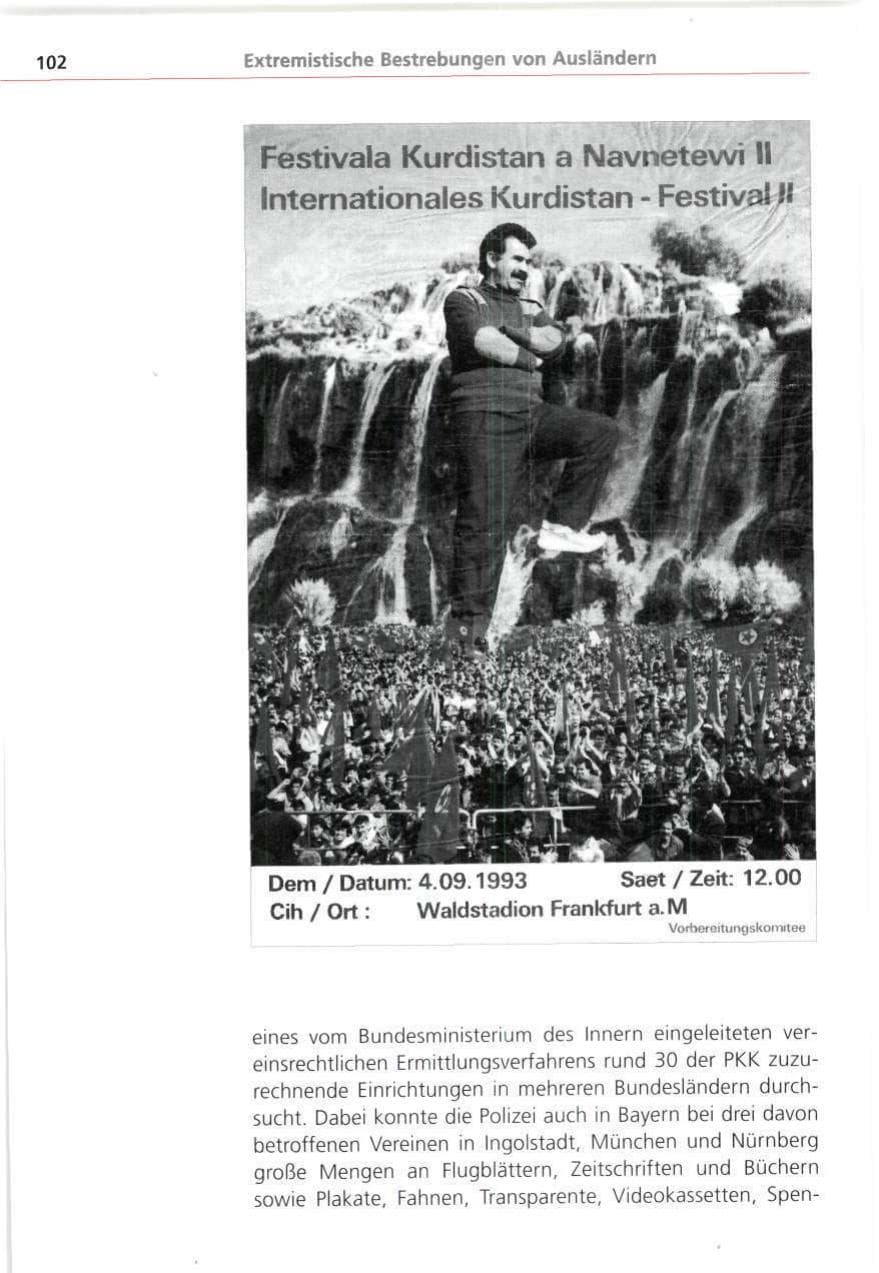 102 Extremistische Bestrebungen von Ausländern

Festivala Kurdistan a Navnetewi II
Internationales Kurdistan - Festival II

Dem / Datum: 4.09.1993 Saet / Zeit: 12.00
Cih / Ort : Waldstadion Frankfurt a.M
Vorbereitungskomitee

eines vom Bundesministerium des Innern eingeleiteten vereinsrechtlichen Ermittlungsverfahrens rund 30 der PKK zuzurechnende Einrichtungen in mehreren Bundesländern durchsucht. Dabei konnte die Polizei auch in Bayern bei drei davon betroffenen Vereinen in Ingolstadt, München und Nürnberg große Mengen an Flugblättern, Zeitschriften und Büchern sowie Plakate, Fahnen, Transparente, Videokassetten, Spen-